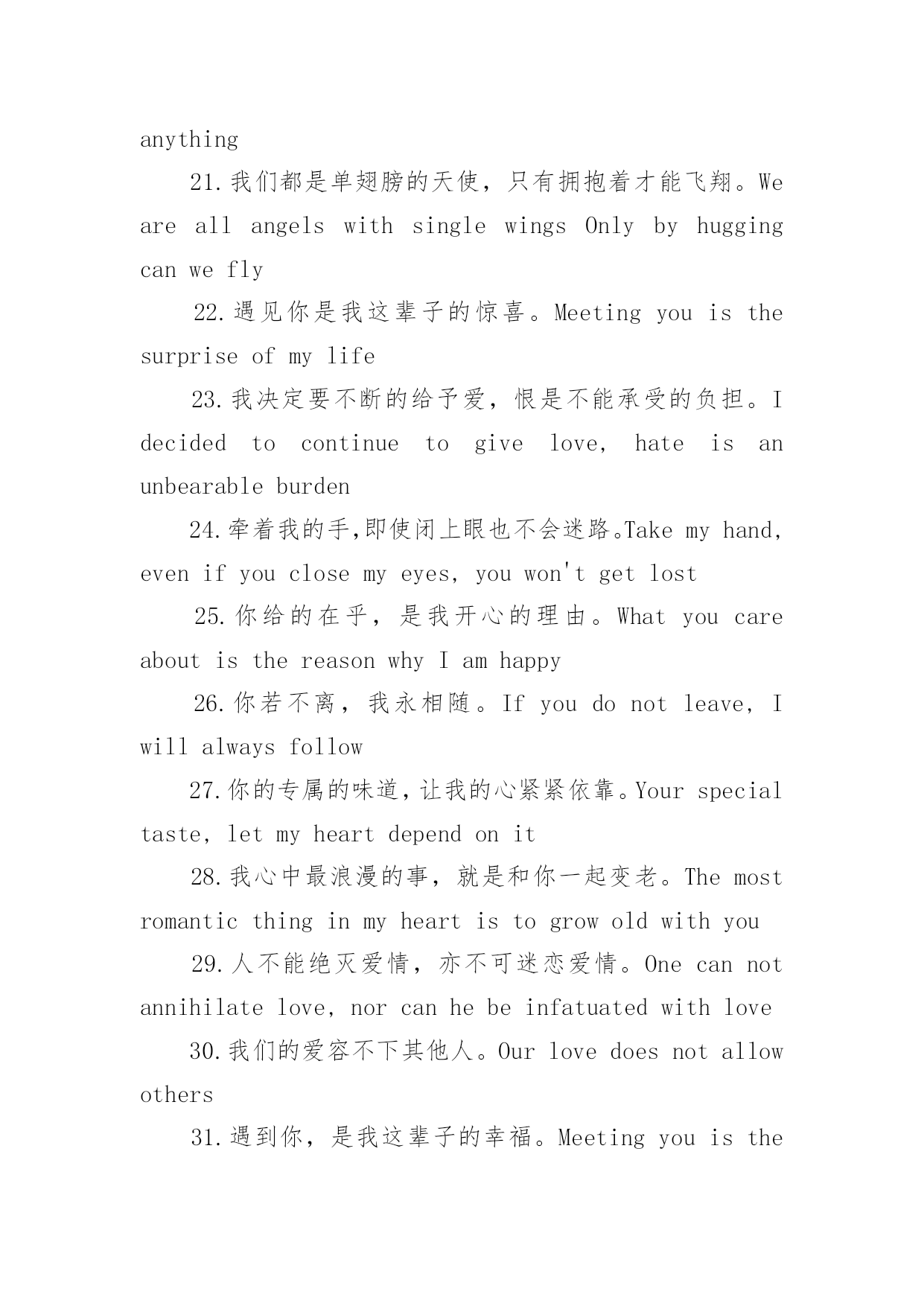 anything

21.我们都是单翅膀的天使，只有拥抱着才能飞翔。We are all angels with single wings Only by hugging can we fly

22.遇见你是我这辈子的惊喜。Meeting you is the surprise of my life

23.我决定要不断的给予爱，恨是不能承受的负担。I decided to continue to give love, hate is an unbearable burden

24.牵着我的手,即使闭上眼也不会迷路。Take my hand, even if you close my eyes, you won't get lost

25.你给的在乎，是我开心的理由。What you care about is the reason why I am happy

26.你若不离，我永相随。If you do not leave, I will always follow

27.你的专属的味道,让我的心紧紧依靠。Your special taste, let my heart depend on it

28.我心中最浪漫的事，就是和你一起变老。The most romantic thing in my heart is to grow old with you

29.人不能绝灭爱情，亦不可迷恋爱情。One can not annihilate love, nor can he be infatuated with love

30.我们的爱容不下其他人。Our love does not allow others

31.遇到你，是我这辈子的幸福。Meeting you is the